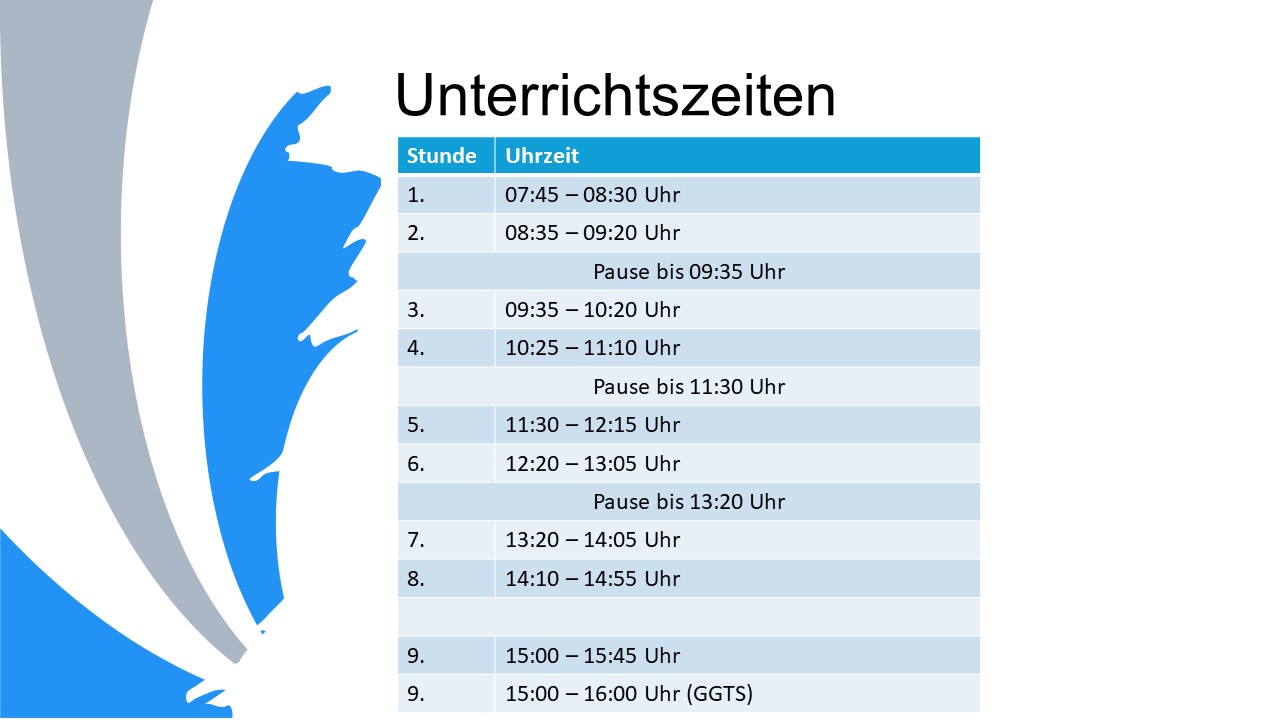 Unterrichtszeiten

| Stunde | Uhrzeit |
|---|---|
| 1. | 07:45 – 08:30 Uhr |
| 2. | 08:35 – 09:20 Uhr |
| Pause bis 09:35 Uhr | |
| 3. | 09:35 – 10:20 Uhr |
| 4. | 10:25 – 11:10 Uhr |
| Pause bis 11:30 Uhr | |
| 5. | 11:30 – 12:15 Uhr |
| 6. | 12:20 – 13:05 Uhr |
| Pause bis 13:20 Uhr | |
| 7. | 13:20 – 14:05 Uhr |
| 8. | 14:10 – 14:55 Uhr |
| | |
| 9. | 15:00 – 15:45 Uhr |
| 9. | 15:00 – 16:00 Uhr (GGTS) |